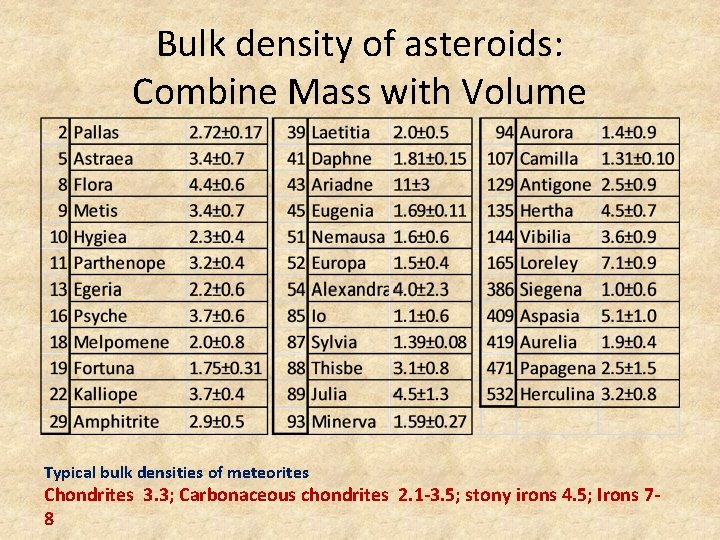 Bulk density of asteroids:
Combine Mass with Volume

| 2 | Pallas | 2.72±0.17 |
|---|---|---|
| 5 | Astraea | 3.4±0.7 |
| 8 | Flora | 4.4±0.6 |
| 9 | Metis | 3.4±0.7 |
| 10 | Hygiea | 2.3±0.4 |
| 11 | Parthenope | 3.2±0.4 |
| 13 | Egeria | 2.2±0.6 |
| 16 | Psyche | 3.7±0.6 |
| 18 | Melpomene | 2.0±0.8 |
| 19 | Fortuna | 1.75±0.31 |
| 22 | Kalliope | 3.7±0.4 |
| 29 | Amphitrite | 2.9±0.5 |

| 39 | Laetitia | 2.0±0.5 |
|---|---|---|
| 41 | Daphne | 1.81±0.15 |
| 43 | Ariadne | 11±3 |
| 45 | Eugenia | 1.69±0.11 |
| 51 | Nemausa | 1.6±0.6 |
| 52 | Europa | 1.5±0.4 |
| 54 | Alexandra | 4.0±2.3 |
| 85 | Io | 1.1±0.6 |
| 87 | Sylvia | 1.39±0.08 |
| 88 | Thisbe | 3.1±0.8 |
| 89 | Julia | 4.5±1.3 |
| 93 | Minerva | 1.59±0.27 |

| 94 | Aurora | 1.4±0.9 |
|---|---|---|
| 107 | Camilla | 1.31±0.10 |
| 129 | Antigone | 2.5±0.9 |
| 135 | Hertha | 4.5±0.7 |
| 144 | Vibilia | 3.6±0.9 |
| 165 | Loreley | 7.1±0.9 |
| 386 | Siegena | 1.0±0.6 |
| 409 | Aspasia | 5.1±1.0 |
| 419 | Aurelia | 1.9±0.4 |
| 471 | Papagena | 2.5±1.5 |
| 532 | Herculina | 3.2±0.8 |

Typical bulk densities of meteorites
Chondrites 3.3; Carbonaceous chondrites 2.1-3.5; stony irons 4.5; Irons 7-8